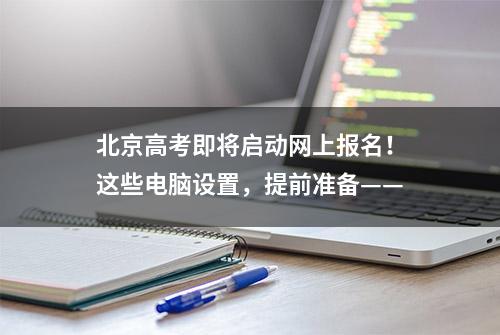 北京高考即将启动网上报名！
这些电脑设置，提前准备——